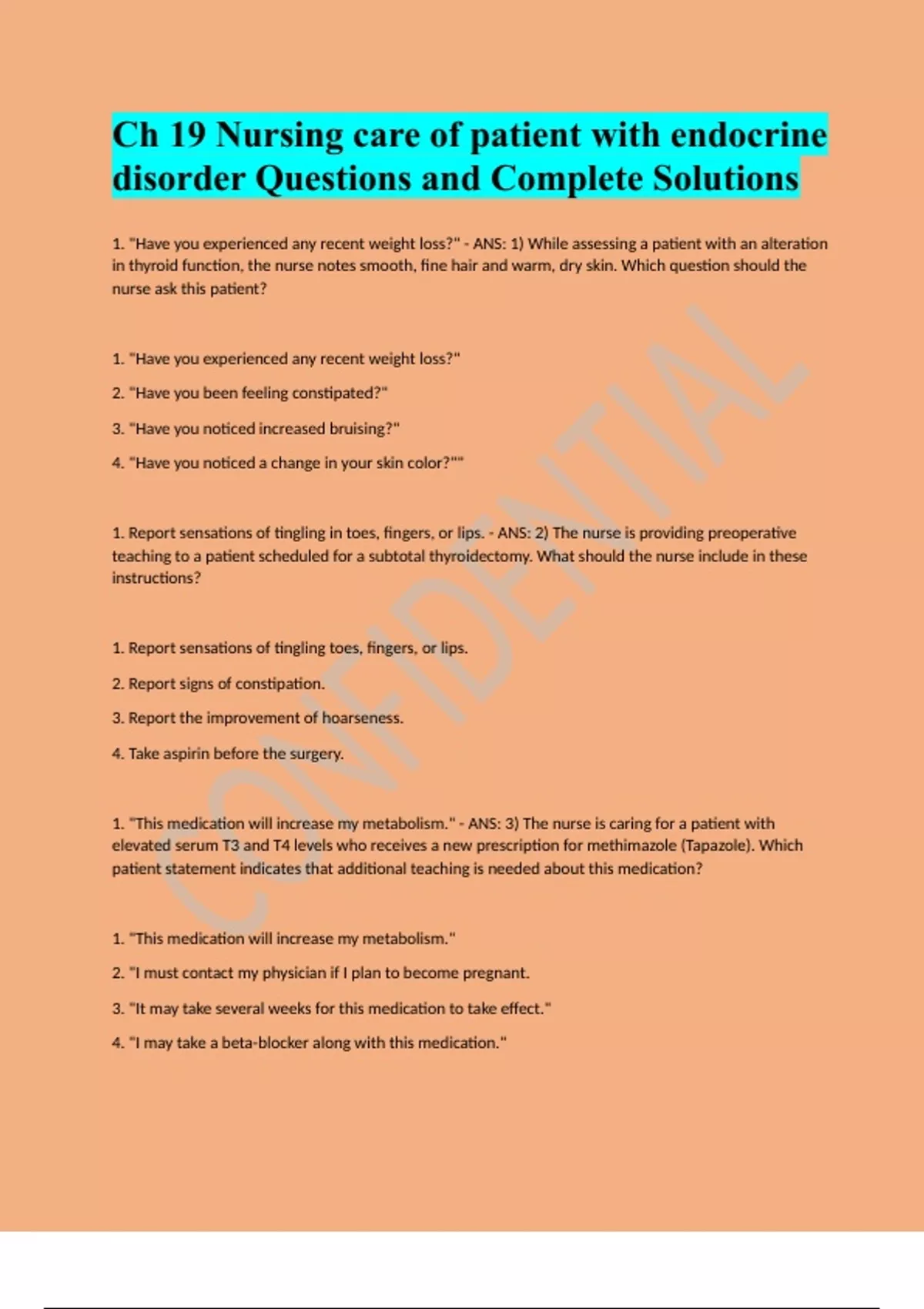 Ch 19 Nursing care of patient with endocrine disorder Questions and Complete Solutions

1. "Have you experienced any recent weight loss?" - ANS: 1) While assessing a patient with an alteration in thyroid function, the nurse notes smooth, fine hair and warm, dry skin. Which question should the nurse ask this patient?

1. "Have you experienced any recent weight loss?"

2. "Have you been feeling constipated?"

3. "Have you noticed increased bruising?"

4. "Have you noticed a change in your skin color?""

1. Report sensations of tingling in toes, fingers, or lips. - ANS: 2) The nurse is providing preoperative teaching to a patient scheduled for a subtotal thyroidectomy. What should the nurse include in these instructions?

1. Report sensations of tingling toes, fingers, or lips.

2. Report signs of constipation.

3. Report the improvement of hoarseness.

4. Take aspirin before the surgery.

1. "This medication will increase my metabolism." - ANS: 3) The nurse is caring for a patient with elevated serum T3 and T4 levels who receives a new prescription for methimazole (Tapazole). Which patient statement indicates that additional teaching is needed about this medication?

1. "This medication will increase my metabolism."

2. "I must contact my physician if I plan to become pregnant.

3. "It may take several weeks for this medication to take effect."

4. "I may take a beta-blocker along with this medication."

CONFIDENTIAL